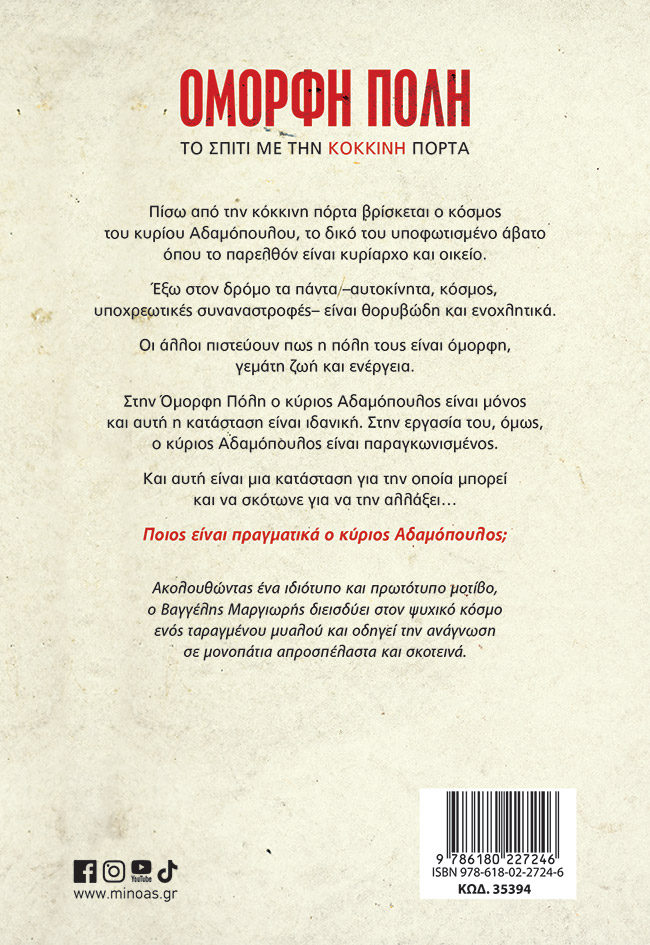 ΟΜΟΡΦΗ ΠΟΛΗ

ΤΟ ΣΠΙΤΙ ΜΕ ΤΗΝ ΚΟΚΚΙΝΗ ΠΟΡΤΑ

Πίσω από την κόκκινη πόρτα βρίσκεται ο κόσμος του κυρίου Αδαμόπουλου, το δικό του υποφωτισμένο άβατο όπου το παρελθόν είναι κυρίαρχο και οικείο.

Έξω στον δρόμο τα πάντα –αυτοκίνητα, κόσμος, υποχρεωτικές συναναστροφές– είναι θορυβώδη και ενοχλητικά.

Οι άλλοι πιστεύουν πως η πόλη τους είναι όμορφη, γεμάτη ζωή και ενέργεια.

Στην Όμορφη Πόλη ο κύριος Αδαμόπουλος είναι μόνος και αυτή η κατάσταση είναι ιδανική. Στην εργασία του, όμως, ο κύριος Αδαμόπουλος είναι παραγκωνισμένος.

Και αυτή είναι μια κατάσταση για την οποία μπορεί και να σκότωνε για να την αλλάξει…

Ποιος είναι πραγματικά ο κύριος Αδαμόπουλος;

Ακολουθώντας ένα ιδιότυπο και πρωτότυπο μοτίβο, ο Βαγγέλης Μαργιωρής διεισδύει στον ψυχικό κόσμο ενός ταραγμένου μυαλού και οδηγεί την ανάγνωση σε μονοπάτια απροσπέλαστα και σκοτεινά.

YouTube

www.minoas.gr

9 786180 227246
ISBN 978-618-02-2724-6
ΚΩΔ. 35394